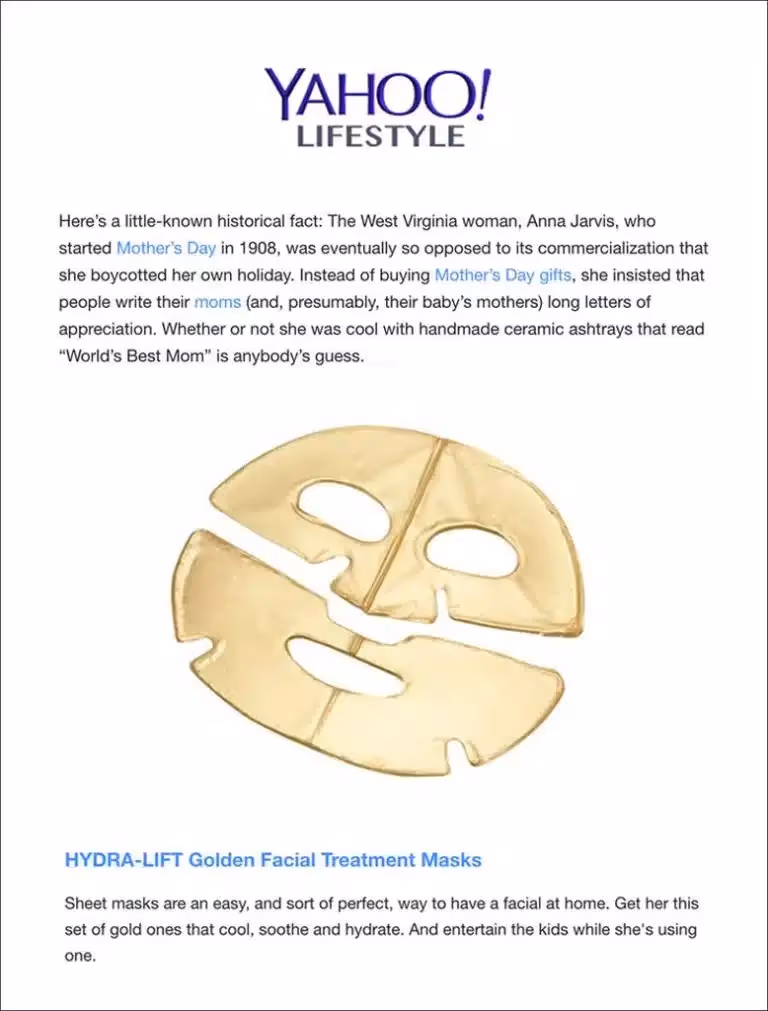 YAHOO!
LIFESTYLE

Here's a little-known historical fact: The West Virginia woman, Anna Jarvis, who started Mother's Day in 1908, was eventually so opposed to its commercialization that she boycotted her own holiday. Instead of buying Mother's Day gifts, she insisted that people write their moms (and, presumably, their baby's mothers) long letters of appreciation. Whether or not she was cool with handmade ceramic ashtrays that read "World's Best Mom" is anybody's guess.

HYDRA-LIFT Golden Facial Treatment Masks

Sheet masks are an easy, and sort of perfect, way to have a facial at home. Get her this set of gold ones that cool, soothe and hydrate. And entertain the kids while she's using one.